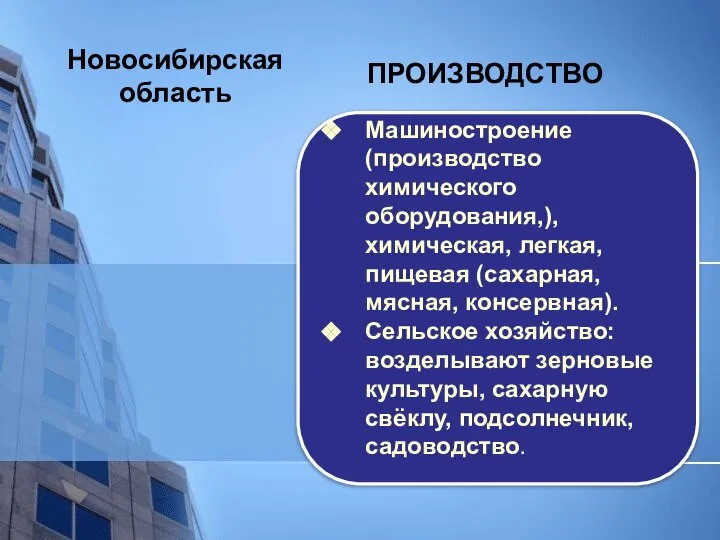 Новосибирская область

ПРОИЗВОДСТВО

Машиностроение (производство химического оборудования,), химическая, легкая, пищевая (сахарная, мясная, консервная).

Сельское хозяйство: возделывают зерновые культуры, сахарную свёклу, подсолнечник, садоводство.